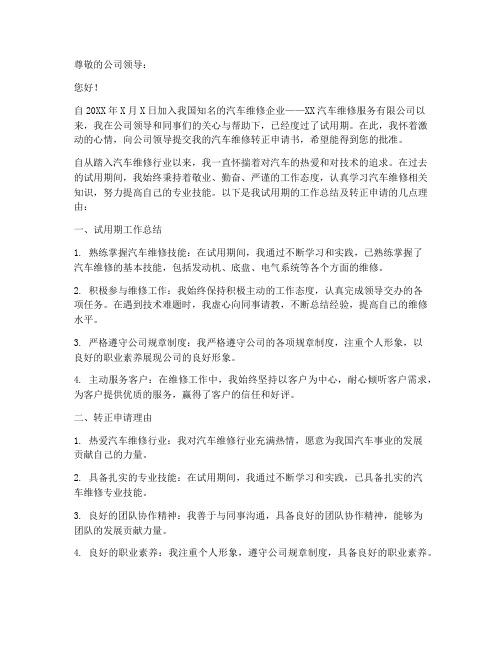 尊敬的公司领导：

您好！

自20XX年X月X日加入我国知名的汽车维修企业——XX汽车维修服务有限公司以来，我在公司领导和同事们的关心与帮助下，已经度过了试用期。在此，我怀着激动的心情，向公司领导提交我的汽车维修转正申请书，希望能得到您的批准。

自从踏入汽车维修行业以来，我一直怀揣着对汽车的热爱和对技术的追求。在过去的试用期间，我始终秉持着敬业、勤奋、严谨的工作态度，认真学习汽车维修相关知识，努力提高自己的专业技能。以下是我试用期的工作总结及转正申请的几点理由：

一、试用期工作总结

1. 熟练掌握汽车维修技能：在试用期间，我通过不断学习和实践，已熟练掌握了汽车维修的基本技能，包括发动机、底盘、电气系统等各个方面的维修。

2. 积极参与维修工作：我始终保持积极主动的工作态度，认真完成领导交办的各项任务。在遇到技术难题时，我虚心向同事请教，不断总结经验，提高自己的维修水平。

3. 严格遵守公司规章制度：我严格遵守公司的各项规章制度，注重个人形象，以良好的职业素养展现公司的良好形象。

4. 主动服务客户：在维修工作中，我始终坚持以客户为中心，耐心倾听客户需求，为客户提供优质的服务，赢得了客户的信任和好评。

二、转正申请理由

1. 热爱汽车维修行业：我对汽车维修行业充满热情，愿意为我国汽车事业的发展贡献自己的力量。

2. 具备扎实的专业技能：在试用期间，我通过不断学习和实践，已具备扎实的汽车维修专业技能。

3. 良好的团队协作精神：我善于与同事沟通，具备良好的团队协作精神，能够为团队的发展贡献力量。

4. 良好的职业素养：我注重个人形象，遵守公司规章制度，具备良好的职业素养。